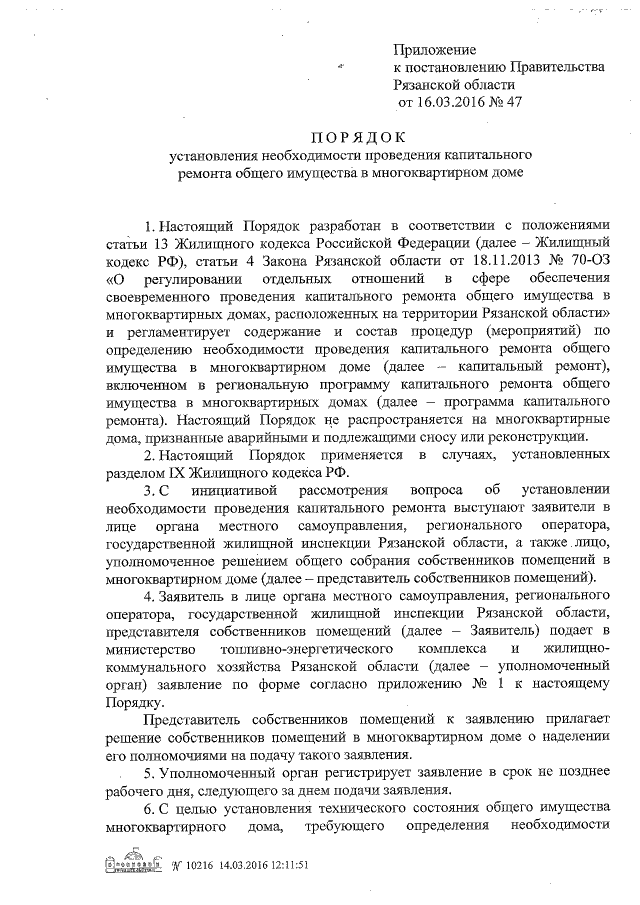 Приложение
к постановлению Правительства
Рязанской области
от 16.03.2016 № 47

ПОРЯДОК
установления необходимости проведения капитального ремонта общего имущества в многоквартирном доме

1. Настоящий Порядок разработан в соответствии с положениями статьи 13 Жилищного кодекса Российской Федерации (далее – Жилищный кодекс РФ), статьи 4 Закона Рязанской области от 18.11.2013 № 70-ОЗ «О регулировании отдельных отношений в сфере обеспечения своевременного проведения капитального ремонта общего имущества в многоквартирных домах, расположенных на территории Рязанской области» и регламентирует содержание и состав процедур (мероприятий) по определению необходимости проведения капитального ремонта общего имущества в многоквартирном доме (далее – капитальный ремонт), включенном в региональную программу капитального ремонта общего имущества в многоквартирных домах (далее – программа капитального ремонта). Настоящий Порядок не распространяется на многоквартирные дома, признанные аварийными и подлежащими сносу или реконструкции.

2. Настоящий Порядок применяется в случаях, установленных разделом IX Жилищного кодекса РФ.

3. С инициативой рассмотрения вопроса об установлении необходимости проведения капитального ремонта выступают заявители в лице органа местного самоуправления, регионального оператора, государственной жилищной инспекции Рязанской области, а также лицо, уполномоченное решением общего собрания собственников помещений в многоквартирном доме (далее – представитель собственников помещений).

4. Заявитель в лице органа местного самоуправления, регионального оператора, государственной жилищной инспекции Рязанской области, представителя собственников помещений (далее – Заявитель) подает в министерство топливно-энергетического комплекса и жилищно-коммунального хозяйства Рязанской области (далее – уполномоченный орган) заявление по форме согласно приложению № 1 к настоящему Порядку.

Представитель собственников помещений к заявлению прилагает решение собственников помещений в многоквартирном доме о наделении его полномочиями на подачу такого заявления.

5. Уполномоченный орган регистрирует заявление в срок не позднее рабочего дня, следующего за днем подачи заявления.

6. С целью установления технического состояния общего имущества многоквартирного дома, требующего определения необходимости

№ 10216 14.03.2016 12:11:51